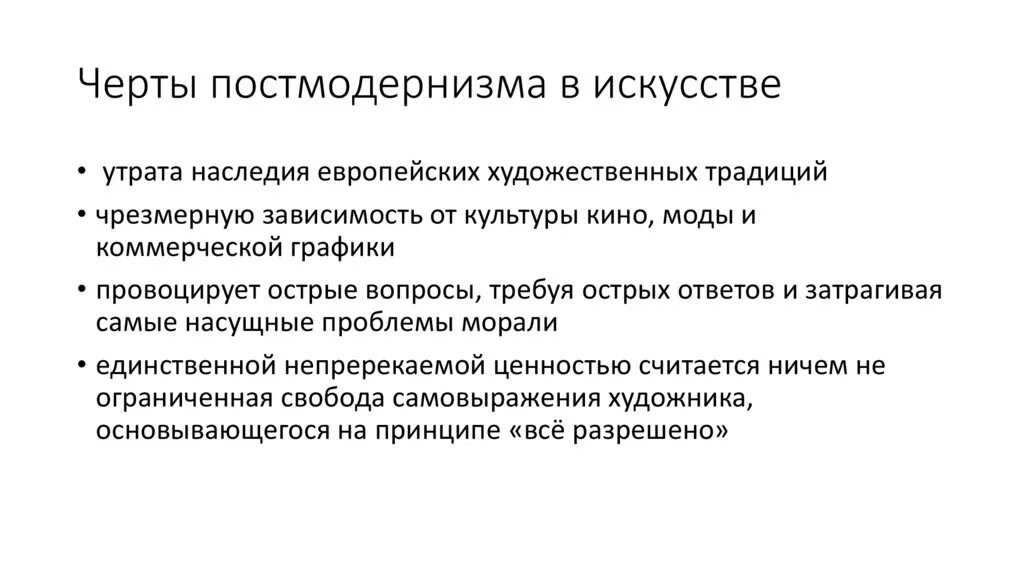 Черты постмодернизма в искусстве

• утрата наследия европейских художественных традиций
• чрезмерную зависимость от культуры кино, моды и коммерческой графики
• провоцирует острые вопросы, требуя острых ответов и затрагивая самые насущные проблемы морали
• единственной непререкаемой ценностью считается ничем не ограниченная свобода самовыражения художника, основывающегося на принципе «всё разрешено»